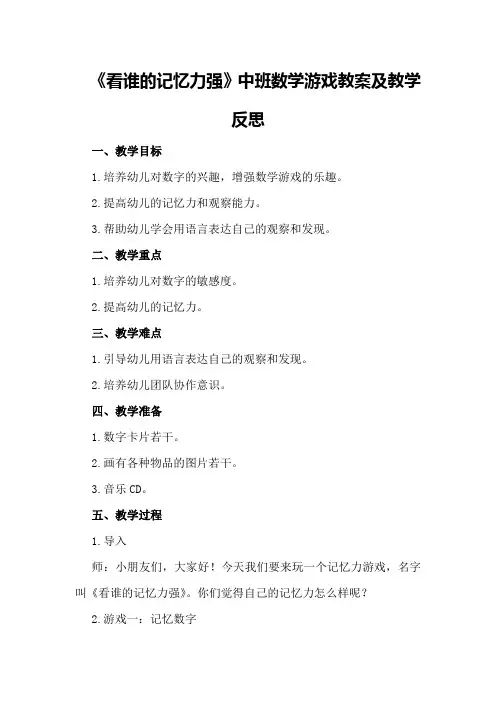 《看谁的记忆力强》中班数学游戏教案及教学反思

一、教学目标

1.培养幼儿对数字的兴趣，增强数学游戏的乐趣。

2.提高幼儿的记忆力和观察能力。

3.帮助幼儿学会用语言表达自己的观察和发现。

二、教学重点

1.培养幼儿对数字的敏感度。

2.提高幼儿的记忆力。

三、教学难点

1.引导幼儿用语言表达自己的观察和发现。

2.培养幼儿团队协作意识。

四、教学准备

1.数字卡片若干。

2.画有各种物品的图片若干。

3.音乐 CD。

五、教学过程

1.导入

师：小朋友们，大家好！今天我们要来玩一个记忆力游戏，名字叫《看谁的记忆力强》。你们觉得自己的记忆力怎么样呢？

2.游戏一：记忆数字